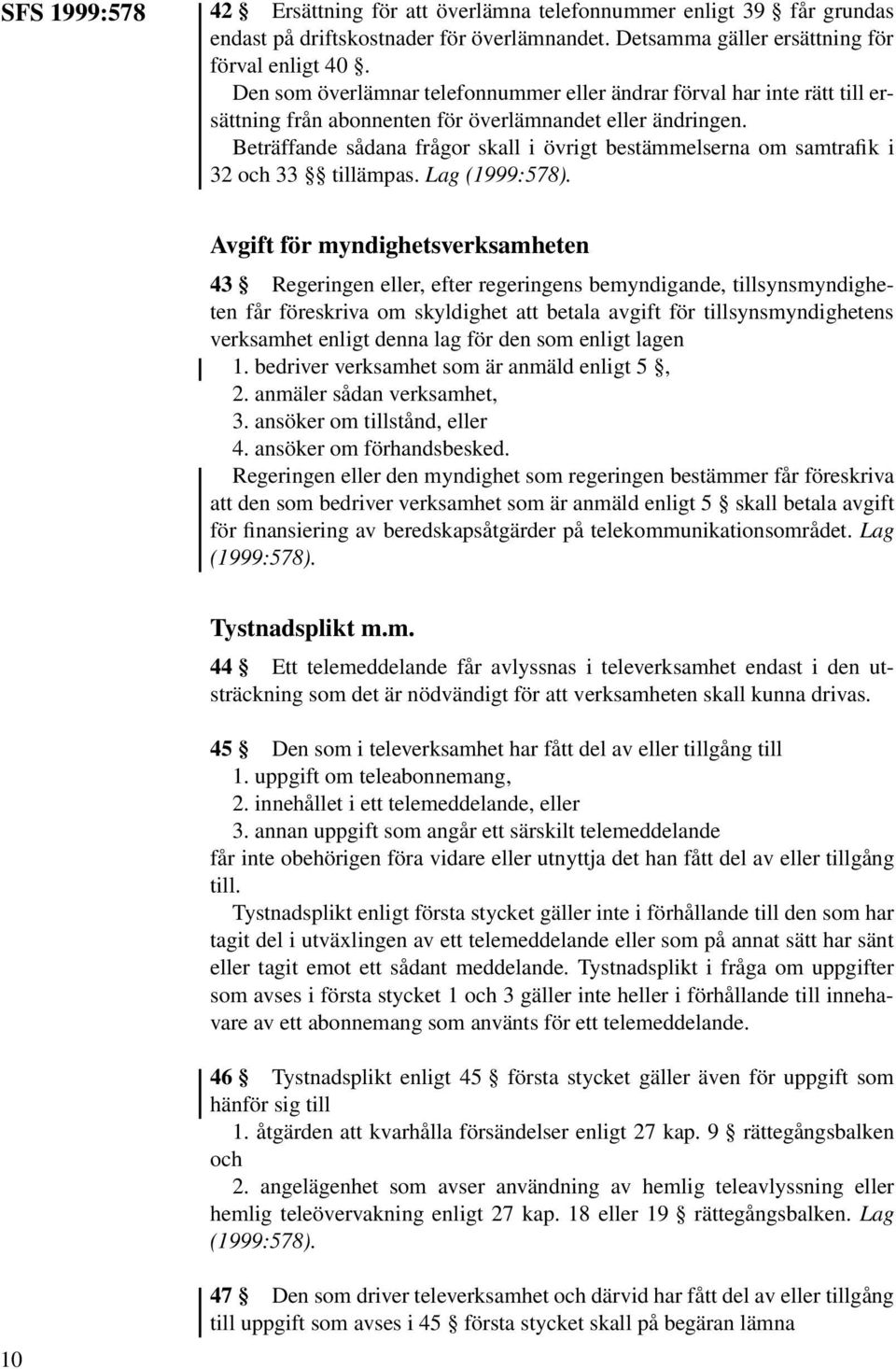 SFS 1999:578

42 § Ersättning för att överlämna telefonnummer enligt 39 § får grundas endast på driftskostnader för överlämnandet. Detsamma gäller ersättning för förval enligt 40 §.

Den som överlämnar telefonnummer eller ändrar förval har inte rätt till ersättning från abonnenten för överlämnandet eller ändringen.

Beträffande sådana frågor skall i övrigt bestämmelserna om samtrafik i 32 och 33 §§ tillämpas. Lag (1999:578).

Avgift för myndighetsverksamheten

43 § Regeringen eller, efter regeringens bemyndigande, tillsynsmyndigheten får föreskriva om skyldighet att betala avgift för tillsynsmyndighetens verksamhet enligt denna lag för den som enligt lagen

1. bedriver verksamhet som är anmäld enligt 5 §,

2. anmäler sådan verksamhet,

3. ansöker om tillstånd, eller

4. ansöker om förhandsbesked.

Regeringen eller den myndighet som regeringen bestämmer får föreskriva att den som bedriver verksamhet som är anmäld enligt 5 § skall betala avgift för finansiering av beredskapsåtgärder på telekommunikationsområdet. Lag (1999:578).

Tystnadsplikt m.m.

44 § Ett telemeddelande får avlyssnas i televerksamhet endast i den utsträckning som det är nödvändigt för att verksamheten skall kunna drivas.

45 § Den som i televerksamhet har fått del av eller tillgång till

1. uppgift om teleabonnemang,

2. innehållet i ett telemeddelande, eller

3. annan uppgift som angår ett särskilt telemeddelande

får inte obehörigen föra vidare eller utnyttja det han fått del av eller tillgång till.

Tystnadsplikt enligt första stycket gäller inte i förhållande till den som har tagit del i utväxlingen av ett telemeddelande eller som på annat sätt har sänt eller tagit emot ett sådant meddelande. Tystnadsplikt i fråga om uppgifter som avses i första stycket 1 och 3 gäller inte heller i förhållande till innehavare av ett abonnemang som använts för ett telemeddelande.

46 § Tystnadsplikt enligt 45 § första stycket gäller även för uppgift som hänför sig till

1. åtgärden att kvarhålla försändelser enligt 27 kap. 9 § rättegångsbalken och

2. angelägenhet som avser användning av hemlig teleavlyssning eller hemlig teleövervakning enligt 27 kap. 18 eller 19 § rättegångsbalken. Lag (1999:578).

47 § Den som driver televerksamhet och därvid har fått del av eller tillgång till uppgift som avses i 45 § första stycket skall på begäran lämna

10